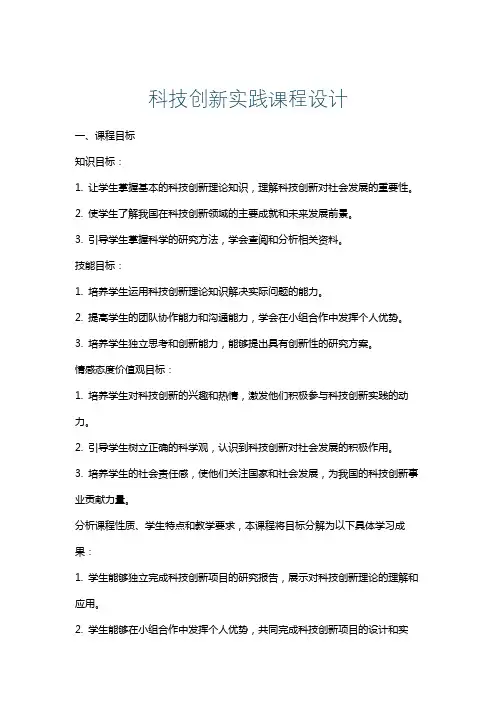 科技创新实践课程设计

一、课程目标

知识目标：

1. 让学生掌握基本的科技创新理论知识，理解科技创新对社会发展的重要性。

2. 使学生了解我国在科技创新领域的主要成就和未来发展前景。

3. 引导学生掌握科学的研究方法，学会查阅和分析相关资料。

技能目标：

1. 培养学生运用科技创新理论知识解决实际问题的能力。

2. 提高学生的团队协作能力和沟通能力，学会在小组合作中发挥个人优势。

3. 培养学生独立思考和创新能力，能够提出具有创新性的研究方案。

情感态度价值观目标：

1. 培养学生对科技创新的兴趣和热情，激发他们积极参与科技创新实践的动力。

2. 引导学生树立正确的科学观，认识到科技创新对社会发展的积极作用。

3. 培养学生的社会责任感，使他们关注国家和社会发展，为我国的科技创新事业贡献力量。

分析课程性质、学生特点和教学要求，本课程将目标分解为以下具体学习成果：

1. 学生能够独立完成科技创新项目的研究报告，展示对科技创新理论的理解和应用。

2. 学生能够在小组合作中发挥个人优势，共同完成科技创新项目的设计和实